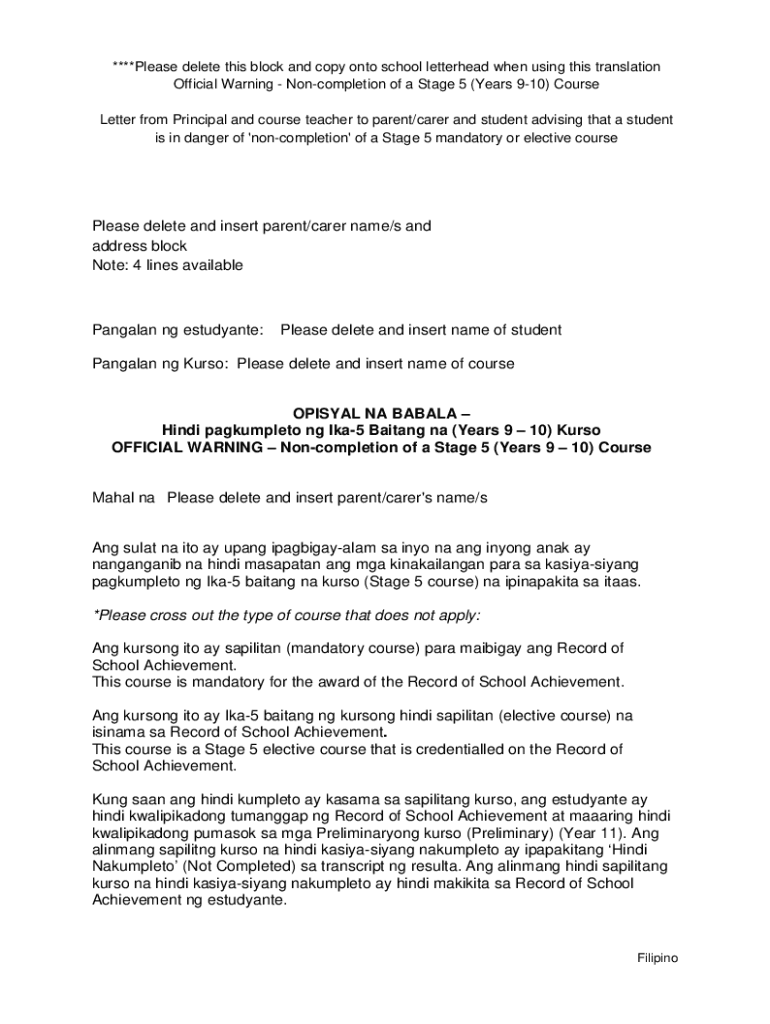 ****Please delete this block and copy onto school letterhead when using this translation
Official Warning - Non-completion of a Stage 5 (Years 9-10) Course

Letter from Principal and course teacher to parent/carer and student advising that a student is in danger of 'non-completion' of a Stage 5 mandatory or elective course

Please delete and insert parent/carer name/s and
address block
Note: 4 lines available

Pangalan ng estudyante: Please delete and insert name of student

Pangalan ng Kurso: Please delete and insert name of course

OPISYAL NA BABALA –
Hindi pagkumpleto ng Ika-5 Baitang na (Years 9 – 10) Kurso
OFFICIAL WARNING – Non-completion of a Stage 5 (Years 9 – 10) Course

Mahal na Please delete and insert parent/carer's name/s

Ang sulat na ito ay upang ipagbigay-alam sa inyo na ang inyong anak ay nanganganib na hindi masapatan ang mga kinakailangan para sa kasiya-siyang pagkumpleto ng Ika-5 baitang na kurso (Stage 5 course) na ipinapakita sa itaas.

*Please cross out the type of course that does not apply:

Ang kursong ito ay sapilitan (mandatory course) para maibigay ang Record of School Achievement.
This course is mandatory for the award of the Record of School Achievement.

Ang kursong ito ay Ika-5 baitang ng kursong hindi sapilitan (elective course) na isinama sa Record of School Achievement.
This course is a Stage 5 elective course that is credentialled on the Record of School Achievement.

Kung saan ang hindi kumpleto ay kasama sa sapilitang kurso, ang estudyante ay hindi kwalipikadong tumanggap ng Record of School Achievement at maaaring hindi kwalipikadong pumasok sa mga Preliminaryong kurso (Preliminary) (Year 11). Ang alinmang sapilitng kurso na hindi kasiya-siyang nakumpleto ay ipapakitang 'Hindi Nakumpleto' (Not Completed) sa transcript ng resulta. Ang alinmang hindi sapilitang kurso na hindi kasiya-siyang nakumpleto ay hindi makikita sa Record of School Achievement ng estudyante.

Filipino